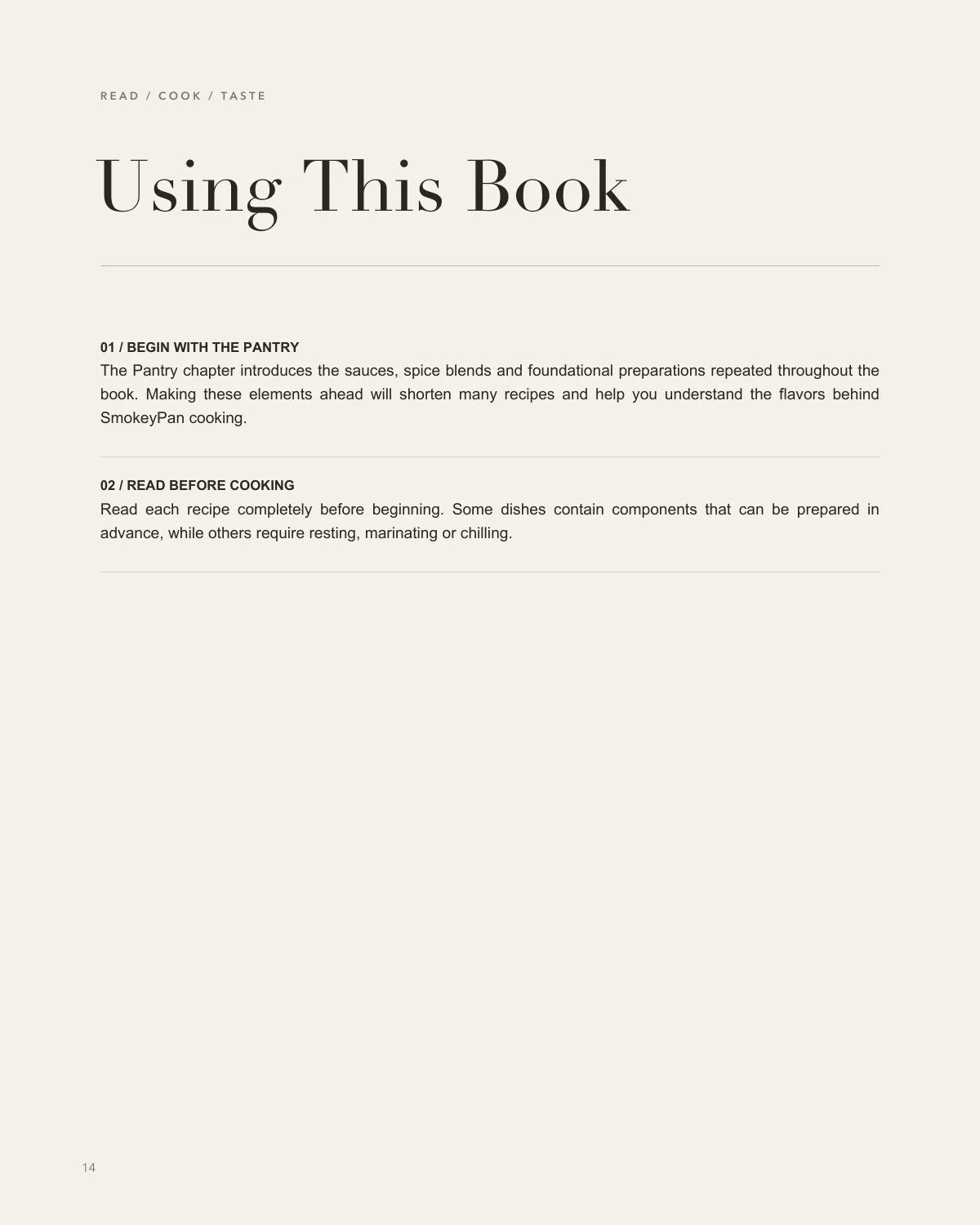 READ / COOK / TASTE

Using This Book

01 / BEGIN WITH THE PANTRY
The Pantry chapter introduces the sauces, spice blends and foundational preparations repeated throughout the book. Making these elements ahead will shorten many recipes and help you understand the flavors behind SmokeyPan cooking.

02 / READ BEFORE COOKING
Read each recipe completely before beginning. Some dishes contain components that can be prepared in advance, while others require resting, marinating or chilling.

14